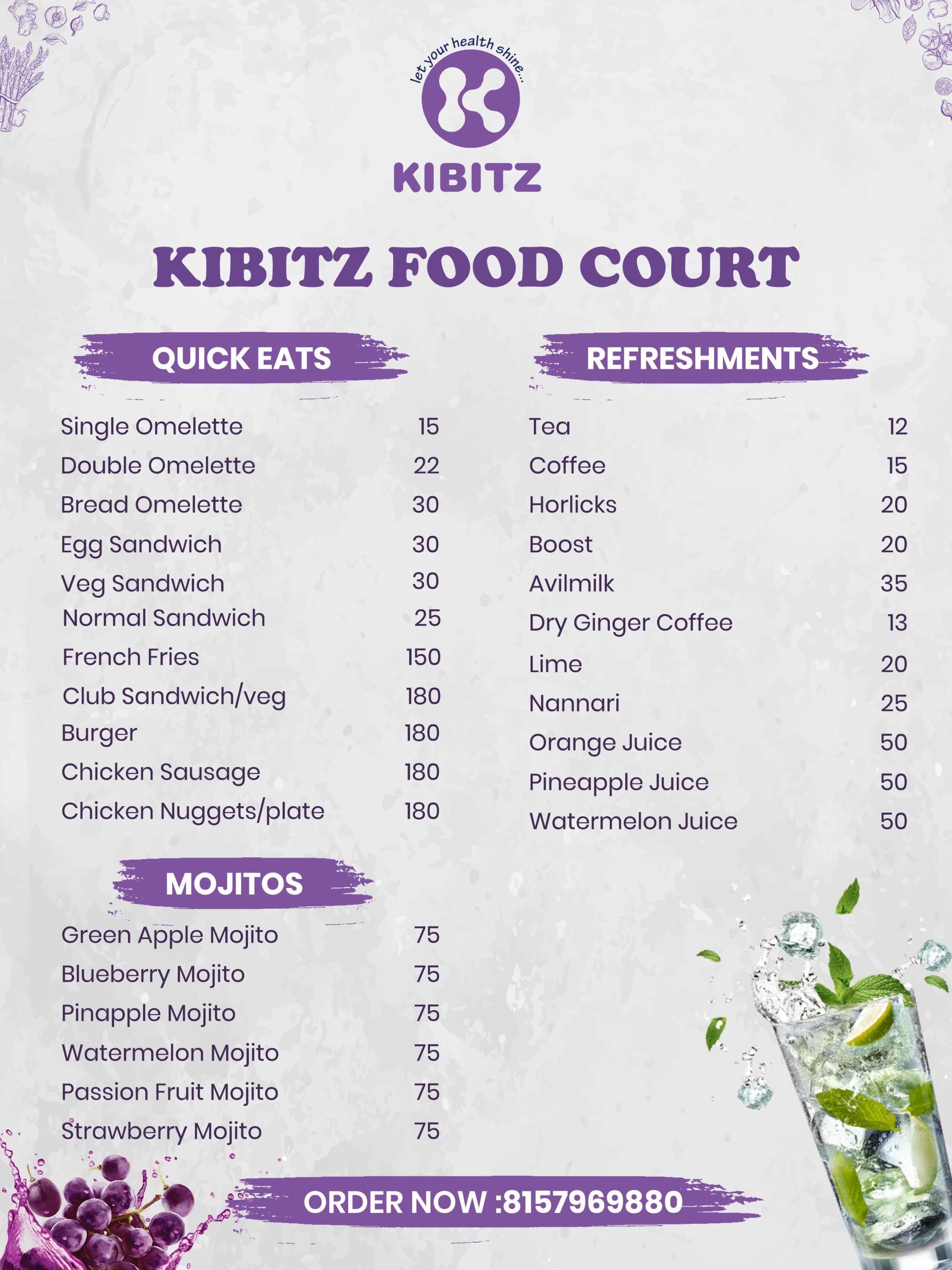 let your health shine...

KIBITZ

KIBITZ FOOD COURT

QUICK EATS

| | |
|---|---|
| Single Omelette | 15 |
| Double Omelette | 22 |
| Bread Omelette | 30 |
| Egg Sandwich | 30 |
| Veg Sandwich | 30 |
| Normal Sandwich | 25 |
| French Fries | 150 |
| Club Sandwich/veg | 180 |
| Burger | 180 |
| Chicken Sausage | 180 |
| Chicken Nuggets/plate | 180 |

MOJITOS

| | |
|---|---|
| Green Apple Mojito | 75 |
| Blueberry Mojito | 75 |
| Pinapple Mojito | 75 |
| Watermelon Mojito | 75 |
| Passion Fruit Mojito | 75 |
| Strawberry Mojito | 75 |

REFRESHMENTS

| | |
|---|---|
| Tea | 12 |
| Coffee | 15 |
| Horlicks | 20 |
| Boost | 20 |
| Avilmilk | 35 |
| Dry Ginger Coffee | 13 |
| Lime | 20 |
| Nannari | 25 |
| Orange Juice | 50 |
| Pineapple Juice | 50 |
| Watermelon Juice | 50 |

ORDER NOW :8157969880